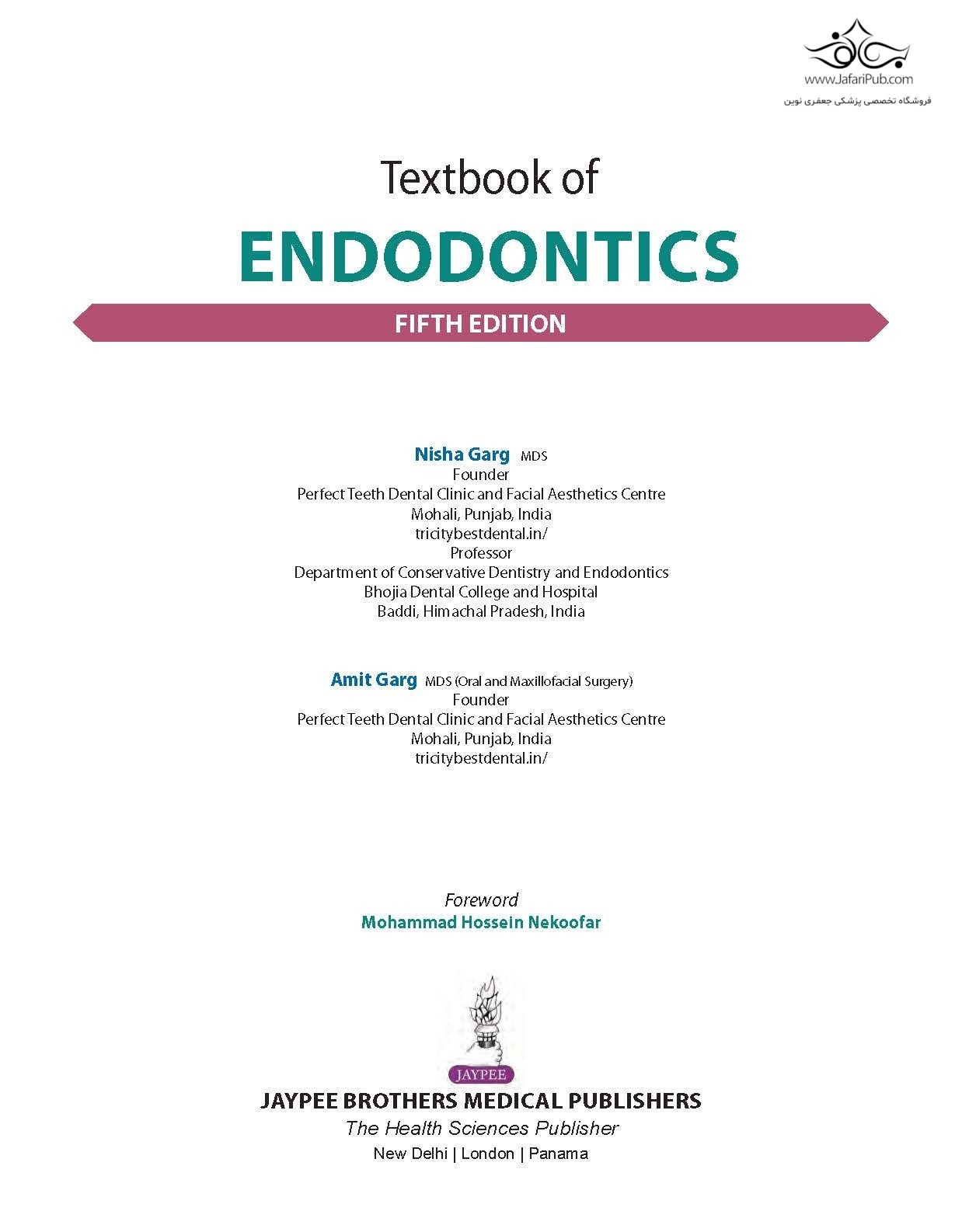 www.JafariPub.com
فروشگاه تخصصی پزشکی جعفری نوین

Textbook of
ENDODONTICS
FIFTH EDITION

Nisha Garg MDS
Founder
Perfect Teeth Dental Clinic and Facial Aesthetics Centre
Mohali, Punjab, India
tricitybestdental.in/
Professor
Department of Conservative Dentistry and Endodontics
Bhojia Dental College and Hospital
Baddi, Himachal Pradesh, India

Amit Garg MDS (Oral and Maxillofacial Surgery)
Founder
Perfect Teeth Dental Clinic and Facial Aesthetics Centre
Mohali, Punjab, India
tricitybestdental.in/

Foreword
Mohammad Hossein Nekoofar

JAYPEE
JAYPEE BROTHERS MEDICAL PUBLISHERS
The Health Sciences Publisher
New Delhi | London | Panama